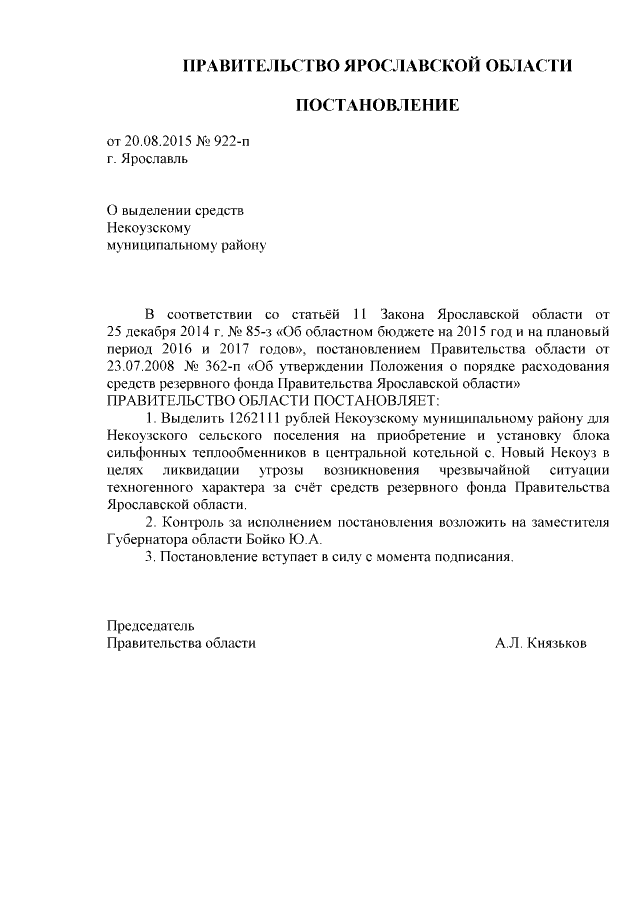 ПРАВИТЕЛЬСТВО ЯРОСЛАВСКОЙ ОБЛАСТИ

ПОСТАНОВЛЕНИЕ

от 20.08.2015 № 922-п
г. Ярославль

О выделении средств
Некоузскому
муниципальному району

В соответствии со статьёй 11 Закона Ярославской области от 25 декабря 2014 г. № 85-з «Об областном бюджете на 2015 год и на плановый период 2016 и 2017 годов», постановлением Правительства области от 23.07.2008 № 362-п «Об утверждении Положения о порядке расходования средств резервного фонда Правительства Ярославской области»
ПРАВИТЕЛЬСТВО ОБЛАСТИ ПОСТАНОВЛЯЕТ:

1. Выделить 1262111 рублей Некоузскому муниципальному району для Некоузского сельского поселения на приобретение и установку блока сильфонных теплообменников в центральной котельной с. Новый Некоуз в целях ликвидации угрозы возникновения чрезвычайной ситуации техногенного характера за счёт средств резервного фонда Правительства Ярославской области.

2. Контроль за исполнением постановления возложить на заместителя Губернатора области Бойко Ю.А.

3. Постановление вступает в силу с момента подписания.

Председатель
Правительства области А.Л. Князьков